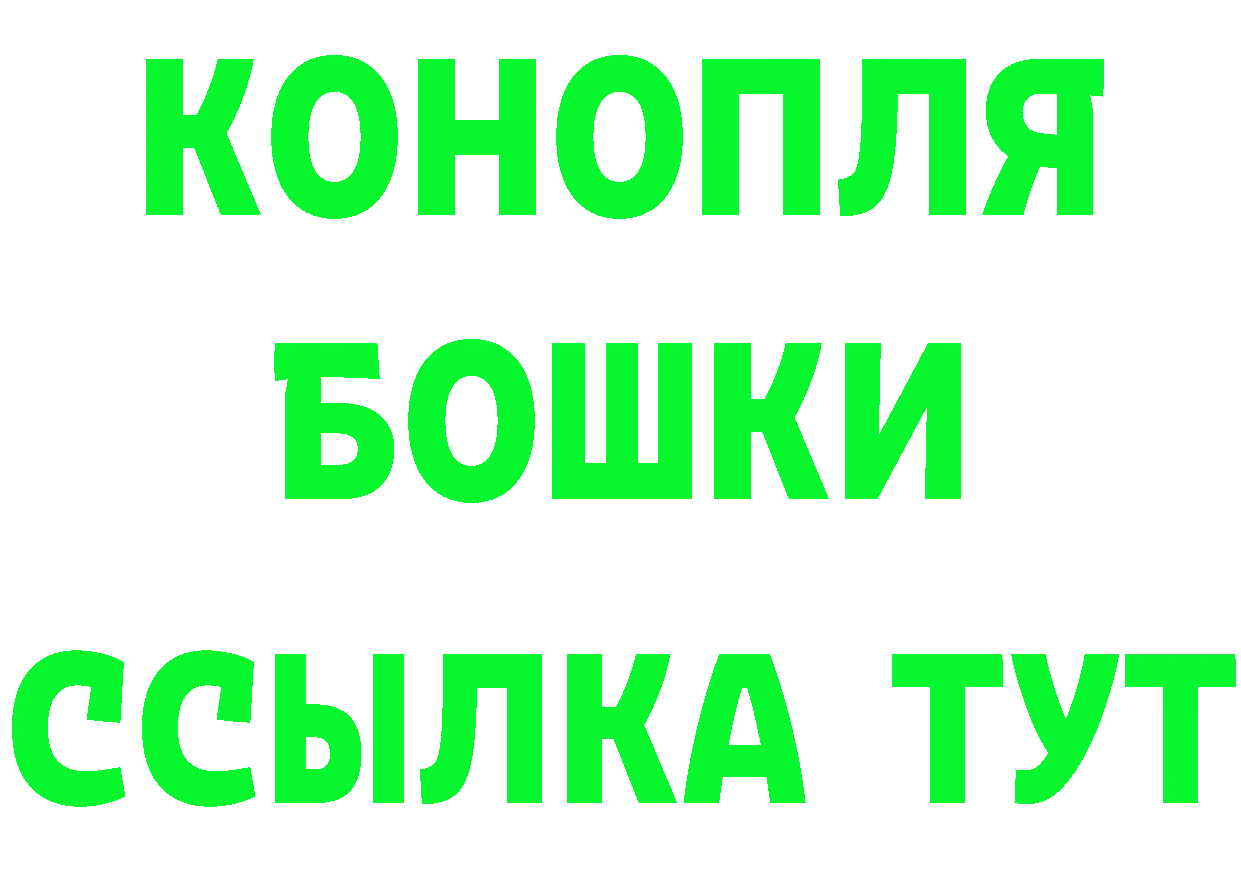 КОНОПЛЯ
БОШКИ
ССЫЛКА ТУТ